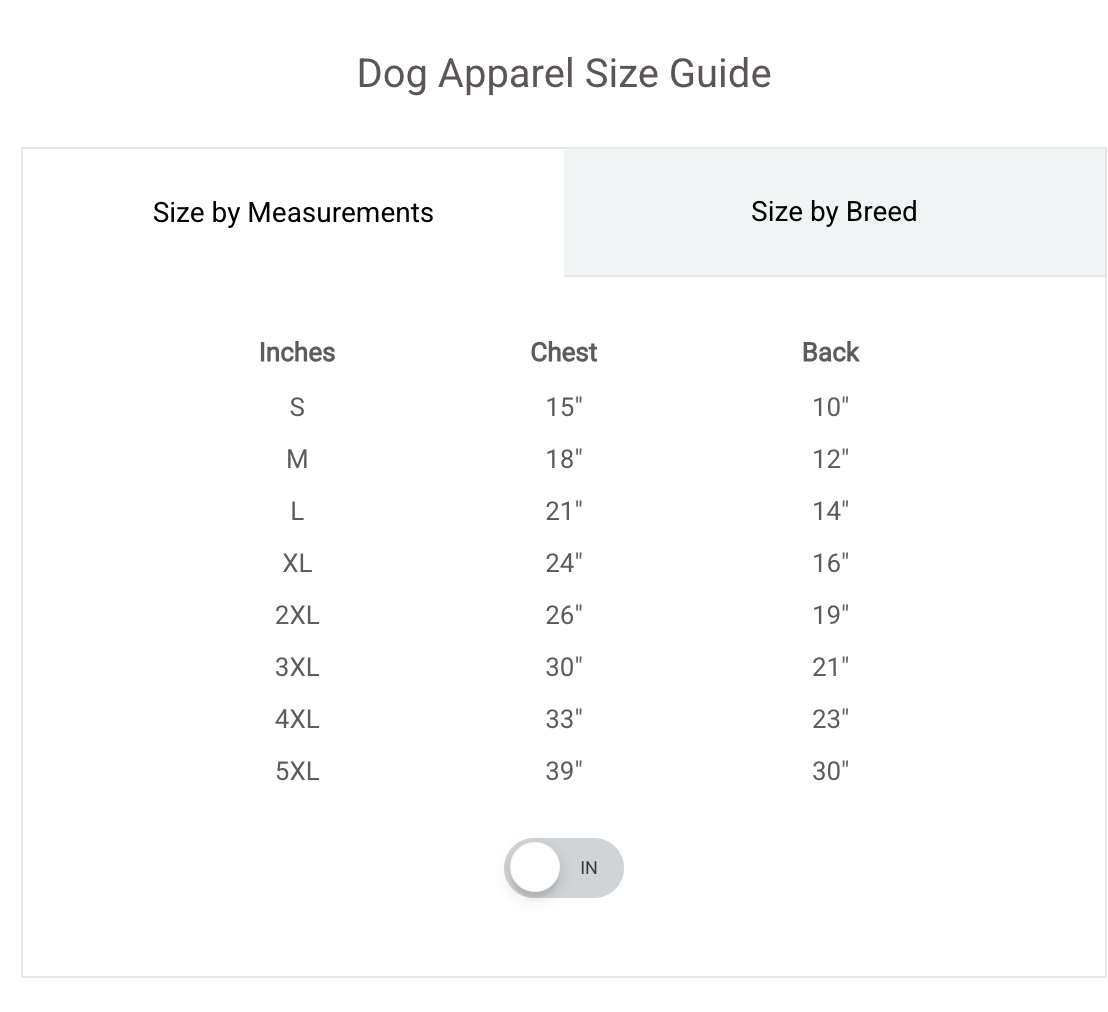 Dog Apparel Size Guide

Size by Measurements

Size by Breed

| Inches | Chest | Back |
|---|---|---|
| S | 15" | 10" |
| M | 18" | 12" |
| L | 21" | 14" |
| XL | 24" | 16" |
| 2XL | 26" | 19" |
| 3XL | 30" | 21" |
| 4XL | 33" | 23" |
| 5XL | 39" | 30" |

IN